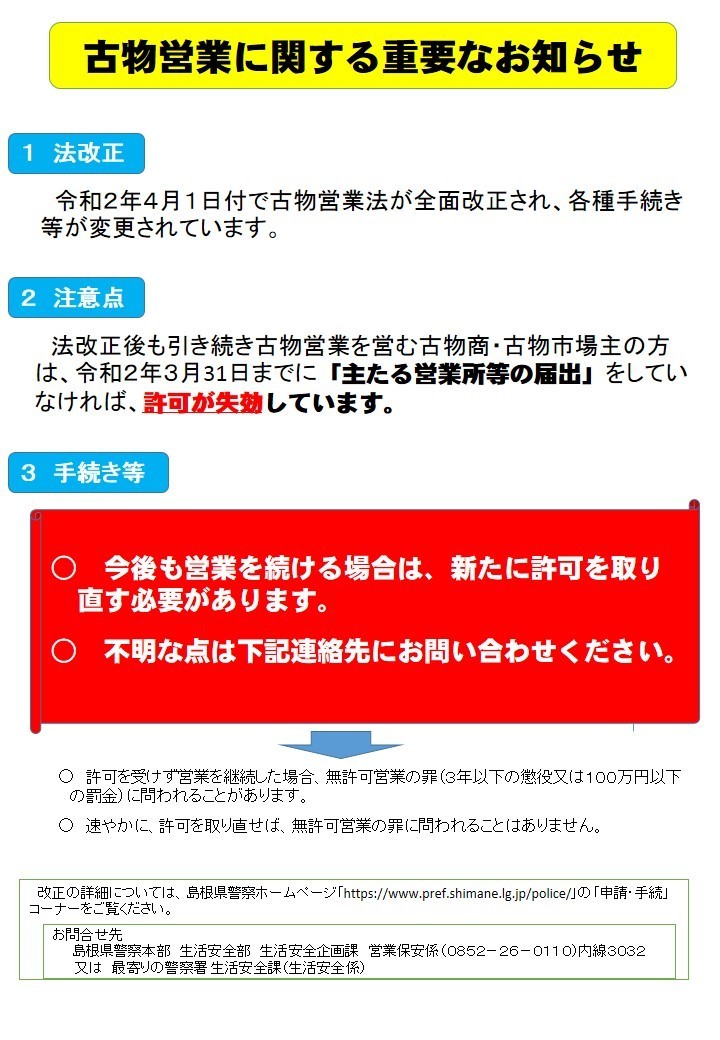 古物営業に関する重要なお知らせ

１　法改正

令和２年４月１日付で古物営業法が全面改正され、各種手続き等が変更されています。

２　注意点

法改正後も引き続き古物営業を営む古物商・古物市場主の方は、令和２年３月31日までに「主たる営業所等の届出」をしていなければ、許可が失効しています。

３　手続き等

○　今後も営業を続ける場合は、新たに許可を取り直す必要があります。

○　不明な点は下記連絡先にお問い合わせください。

○　許可を受けず営業を継続した場合、無許可営業の罪（3年以下の懲役又は100万円以下の罰金）に問われることがあります。

○　速やかに、許可を取り直せば、無許可営業の罪に問われることはありません。

改正の詳細については、島根県警察ホームページ「https://www.pref.shimane.lg.jp/police/」の「申請・手続」コーナーをご覧ください。

お問合せ先
島根県警察本部 生活安全部 生活安全企画課 営業保安係（0852－26－0110）内線3032
又は 最寄りの警察署 生活安全課（生活安全係）